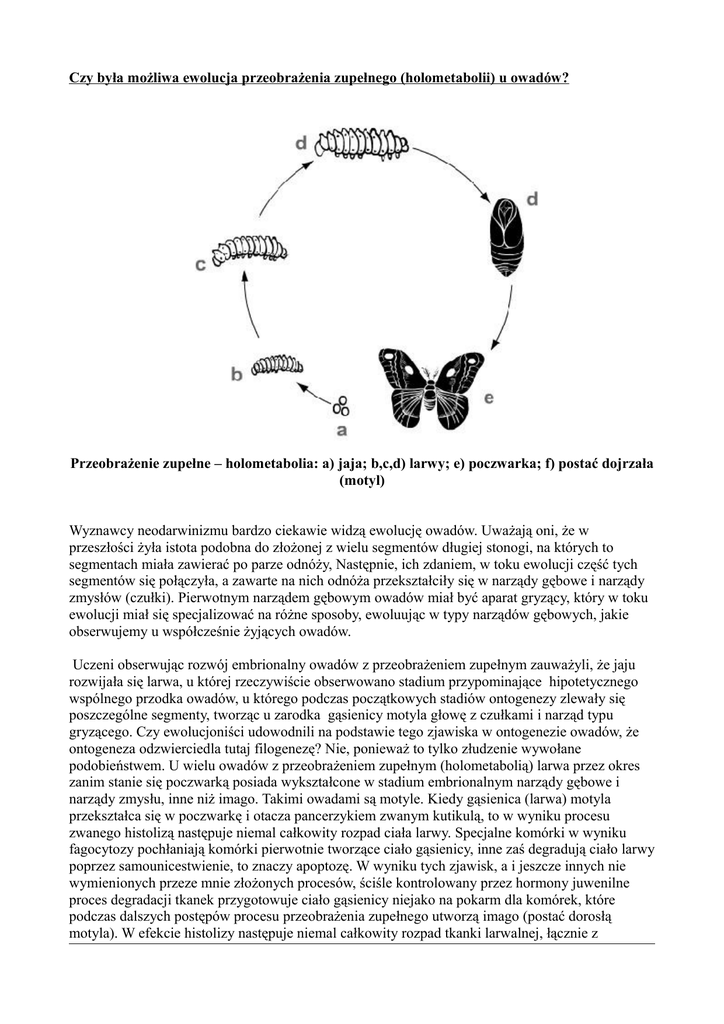 Czy była możliwa ewolucja przeobrażenia zupełnego (holometabolii) u owadów?

d

d

c

b

e

a

Przeobrażenie zupełne – holometabolia: a) jaja; b,c,d) larwy; e) poczwarka; f) postać dojrzała (motyl)

Wyznawcy neodarwinizmu bardzo ciekawie widzą ewolucję owadów. Uważają oni, że w przeszłości żyła istota podobna do złożonej z wielu segmentów długiej stonogi, na których to segmentach miała zawierać po parze odnóży, Następnie, ich zdaniem, w toku ewolucji część tych segmentów się połączyła, a zawarte na nich odnóża przekształciły się w narządy gębowe i narządy zmysłów (czułki). Pierwotnym narządem gębowym owadów miał być aparat gryzący, który w toku ewolucji miał się specjalizować na różne sposoby, ewoluując w typy narządów gębowych, jakie obserwujemy u współcześnie żyjących owadów.

Uczeni obserwując rozwój embrionalny owadów z przeobrażeniem zupełnym zauważyli, że jaju rozwijała się larwa, u której rzeczywiście obserwowano stadium przypominające hipotetycznego wspólnego przodka owadów, u którego podczas początkowych stadiów ontogenezy zlewały się poszczególne segmenty, tworząc u zarodka gąsienicy motyla głowę z czułkami i narząd typu gryzącego. Czy ewolucjoniści udowodnili na podstawie tego zjawiska w ontogenezie owadów, że ontogeneza odzwierciedla tutaj filogenezę? Nie, ponieważ to tylko złudzenie wywołane podobieństwem. U wielu owadów z przeobrażeniem zupełnym (holometabolią) larwa przez okres zanim stanie się poczwarką posiada wykształcone w stadium embrionalnym narządy gębowe i narządy zmysłu, inne niż imago. Takimi owadami są motyle. Kiedy gąsienica (larwa) motyla przekształca się w poczwarkę i otacza pancerzykiem zwanym kutikulą, to w wyniku procesu zwanego histolizą następuje niemal całkowity rozpad ciała larwy. Specjalne komórki w wyniku fagocytozy pochłaniają komórki pierwotnie tworzące ciało gąsienicy, inne zaś degradują ciało larwy poprzez samounicestwienie, to znaczy apoptozę. W wyniku tych zjawisk, a i jeszcze innych nie wymienionych przeze mnie złożonych procesów, ściśle kontrolowany przez hormony juwenilne proces degradacji tkanek przygotowuje ciało gąsienicy niejako na pokarm dla komórek, które podczas dalszych postępów procesu przeobrażenia zupełnego utworzą imago (postać dorosłą motyla). W efekcie histolizy następuje niemal całkowity rozpad tkanki larwalnej, łącznie z